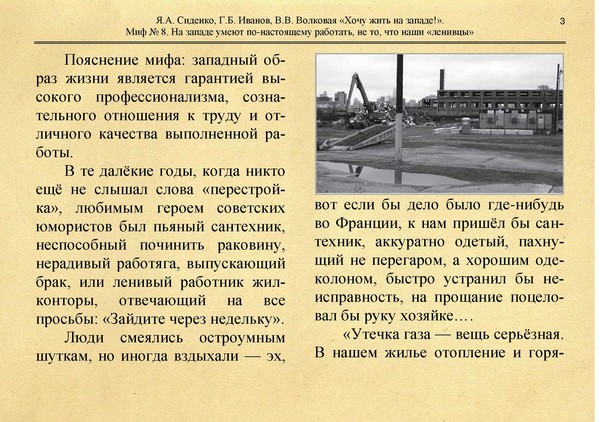 Я.А. Сиденко, Г.Б. Иванов, В.В. Волковая «Хочу жить на западе!».
Миф № 8. На западе умеют по-настоящему работать, не то, что наши «ленивцы»

3

Пояснение мифа: западный образ жизни является гарантией высокого профессионализма, сознательного отношения к труду и отличного качества выполненной работы.

В те далёкие годы, когда никто ещё не слышал слова «перестройка», любимым героем советских юмористов был пьяный сантехник, неспособный починить раковину, нерадивый работяга, выпускающий брак, или ленивый работник жилконторы, отвечающий на все просьбы: «Зайдите через недельку».

Люди смеялись остроумным шуткам, но иногда вздыхали — эх, вот если бы дело было где-нибудь во Франции, к нам пришёл бы сантехник, аккуратно одетый, пахнущий не перегаром, а хорошим одеколоном, быстро устранил бы неисправность, на прощание поцеловал бы руку хозяйке….

«Утечка газа — вещь серьёзная. В нашем жилье отопление и горя-